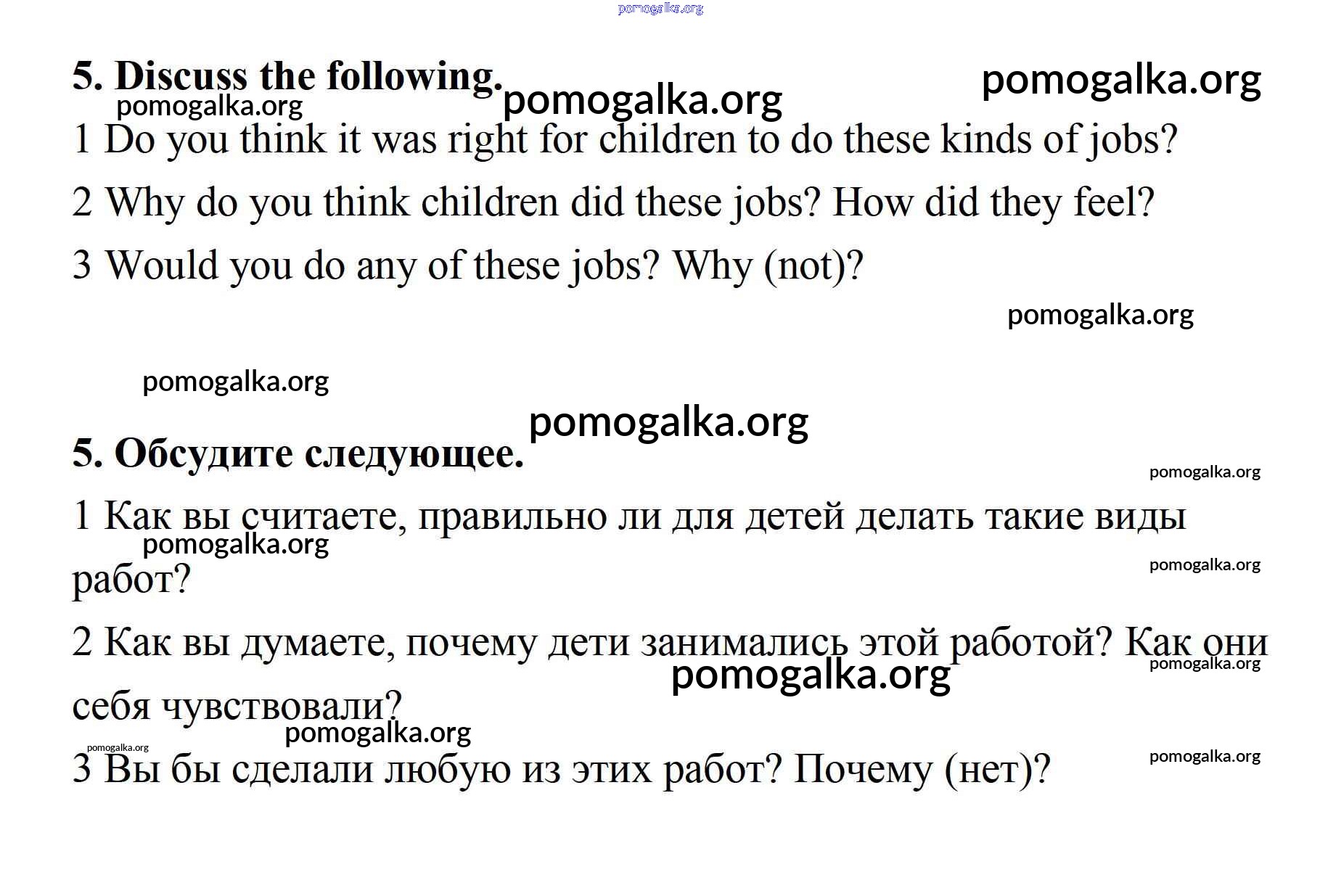 pomogalka.org

5. Discuss the following. pomogalka.org pomogalka.org
pomogalka.org

1 Do you think it was right for children to do these kinds of jobs?

2 Why do you think children did these jobs? How did they feel?

3 Would you do any of these jobs? Why (not)?

pomogalka.org

pomogalka.org

pomogalka.org

5. Обсудите следующее.

pomogalka.org

1 Как вы считаете, правильно ли для детей делать такие виды работ?

pomogalka.org

pomogalka.org

2 Как вы думаете, почему дети занимались этой работой? Как они себя чувствовали?

pomogalka.org

pomogalka.org

pomogalka.org

pomogalka.org

3 Вы бы сделали любую из этих работ? Почему (нет)?

pomogalka.org